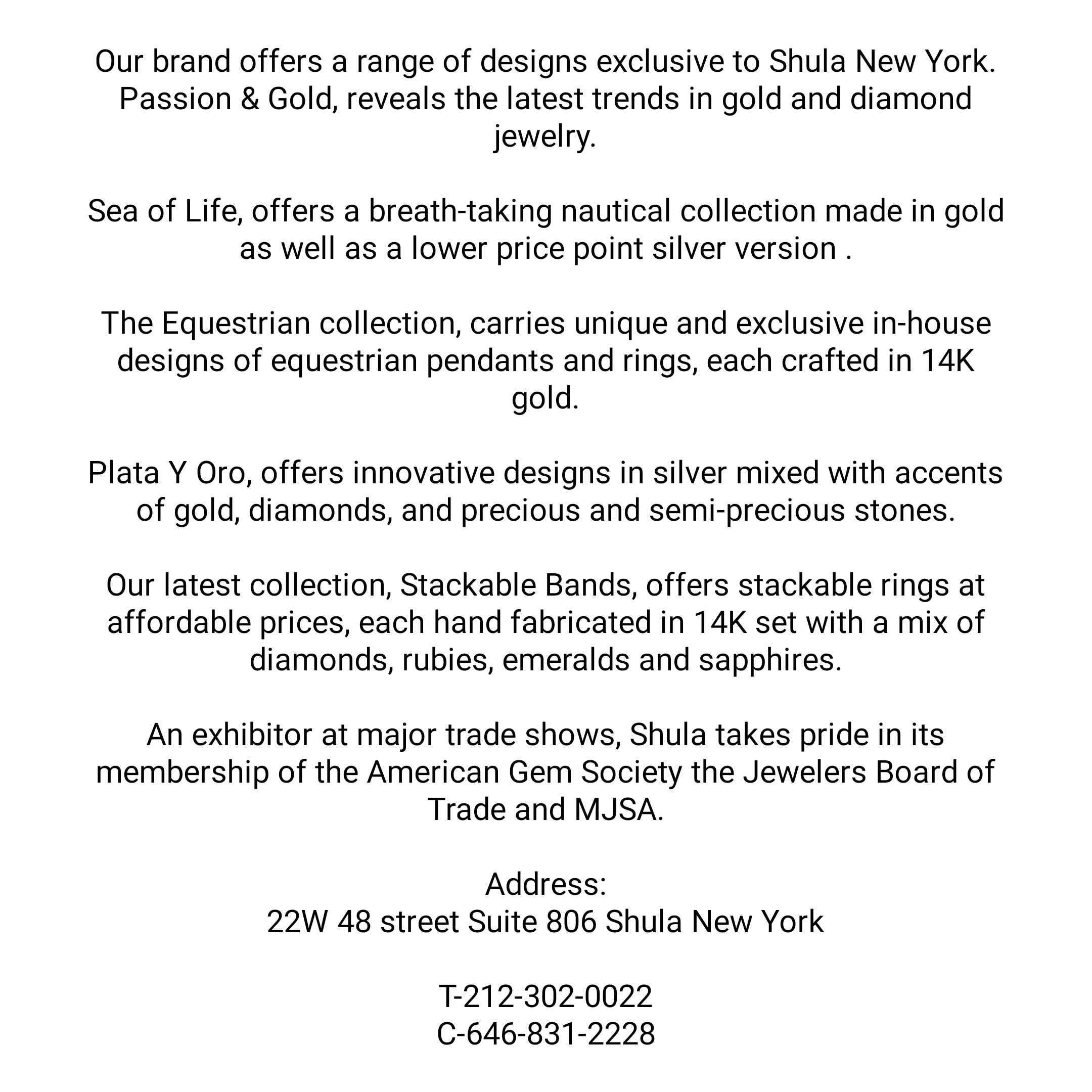 Our brand offers a range of designs exclusive to Shula New York. Passion & Gold, reveals the latest trends in gold and diamond jewelry.

Sea of Life, offers a breath-taking nautical collection made in gold as well as a lower price point silver version .

The Equestrian collection, carries unique and exclusive in-house designs of equestrian pendants and rings, each crafted in 14K gold.

Plata Y Oro, offers innovative designs in silver mixed with accents of gold, diamonds, and precious and semi-precious stones.

Our latest collection, Stackable Bands, offers stackable rings at affordable prices, each hand fabricated in 14K set with a mix of diamonds, rubies, emeralds and sapphires.

An exhibitor at major trade shows, Shula takes pride in its membership of the American Gem Society the Jewelers Board of Trade and MJSA.

Address:
22W 48 street Suite 806 Shula New York

T-212-302-0022
C-646-831-2228